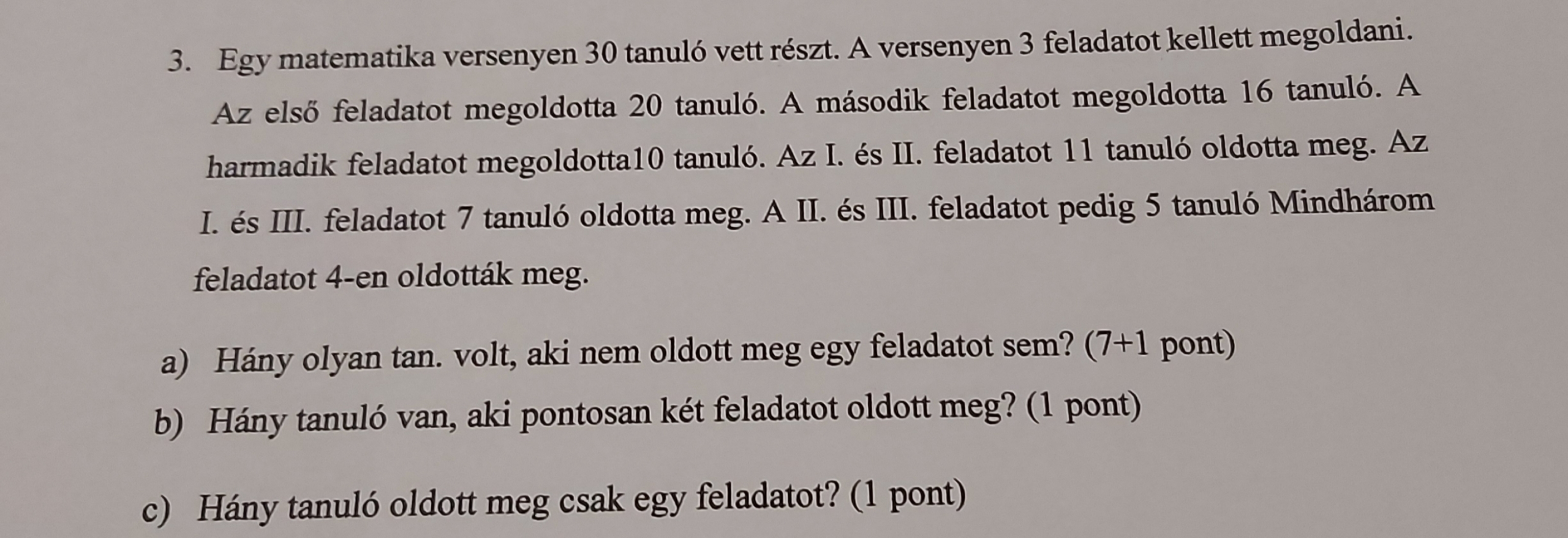 3. Egy matematika versenyen 30 tanuló vett részt. A versenyen 3 feladatot kellett megoldani. Az első feladatot megoldotta 20 tanuló. A második feladatot megoldotta 16 tanuló. A harmadik feladatot megoldotta10 tanuló. Az I. és II. feladatot 11 tanuló oldotta meg. Az I. és III. feladatot 7 tanuló oldotta meg. A II. és III. feladatot pedig 5 tanuló Mindhárom feladatot 4-en oldották meg.

a) Hány olyan tan. volt, aki nem oldott meg egy feladatot sem? (7+1 pont)

b) Hány tanuló van, aki pontosan két feladatot oldott meg? (1 pont)

c) Hány tanuló oldott meg csak egy feladatot? (1 pont)